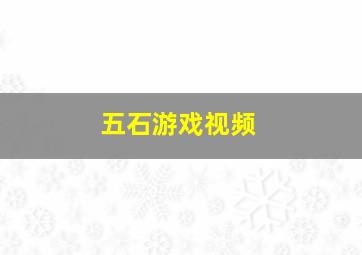 五石游戏视频